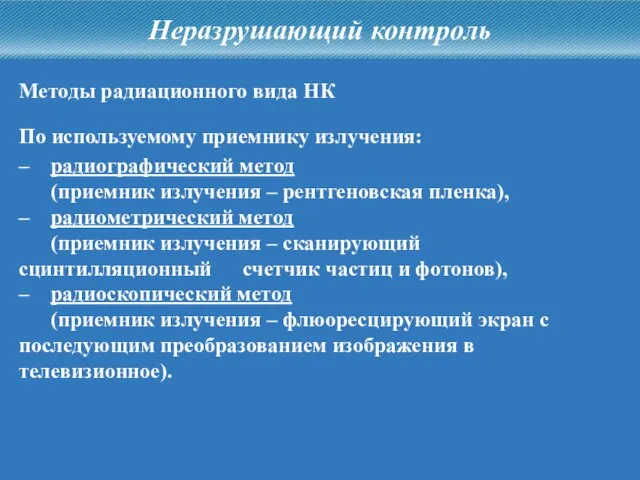 Неразрушающий контроль

Методы радиационного вида НК

По используемому приемнику излучения:

– радиографический метод
(приемник излучения – рентгеновская пленка),
– радиометрический метод
(приемник излучения – сканирующий сцинтилляционный счетчик частиц и фотонов),
– радиоскопический метод
(приемник излучения – флюоресцирующий экран с последующим преобразованием изображения в телевизионное).